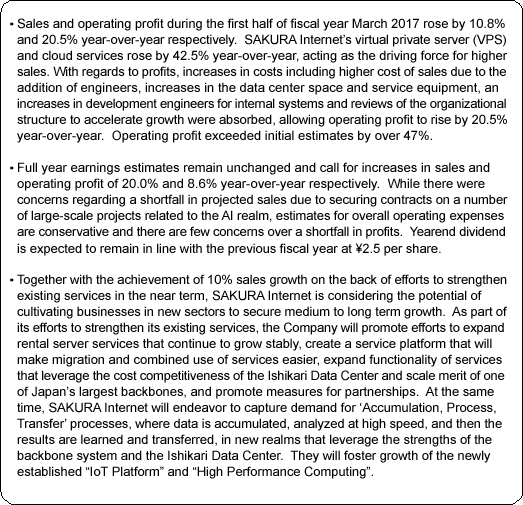 • Sales and operating profit during the first half of fiscal year March 2017 rose by 10.8% and 20.5% year-over-year respectively. SAKURA Internet's virtual private server (VPS) and cloud services rose by 42.5% year-over-year, acting as the driving force for higher sales. With regards to profits, increases in costs including higher cost of sales due to the addition of engineers, increases in the data center space and service equipment, an increases in development engineers for internal systems and reviews of the organizational structure to accelerate growth were absorbed, allowing operating profit to rise by 20.5% year-over-year. Operating profit exceeded initial estimates by over 47%.

• Full year earnings estimates remain unchanged and call for increases in sales and operating profit of 20.0% and 8.6% year-over-year respectively. While there were concerns regarding a shortfall in projected sales due to securing contracts on a number of large-scale projects related to the AI realm, estimates for overall operating expenses are conservative and there are few concerns over a shortfall in profits. Yearend dividend is expected to remain in line with the previous fiscal year at ¥2.5 per share.

• Together with the achievement of 10% sales growth on the back of efforts to strengthen existing services in the near term, SAKURA Internet is considering the potential of cultivating businesses in new sectors to secure medium to long term growth. As part of its efforts to strengthen its existing services, the Company will promote efforts to expand rental server services that continue to grow stably, create a service platform that will make migration and combined use of services easier, expand functionality of services that leverage the cost competitiveness of the Ishikari Data Center and scale merit of one of Japan's largest backbones, and promote measures for partnerships. At the same time, SAKURA Internet will endeavor to capture demand for 'Accumulation, Process, Transfer' processes, where data is accumulated, analyzed at high speed, and then the results are learned and transferred, in new realms that leverage the strengths of the backbone system and the Ishikari Data Center. They will foster growth of the newly established "IoT Platform" and "High Performance Computing".